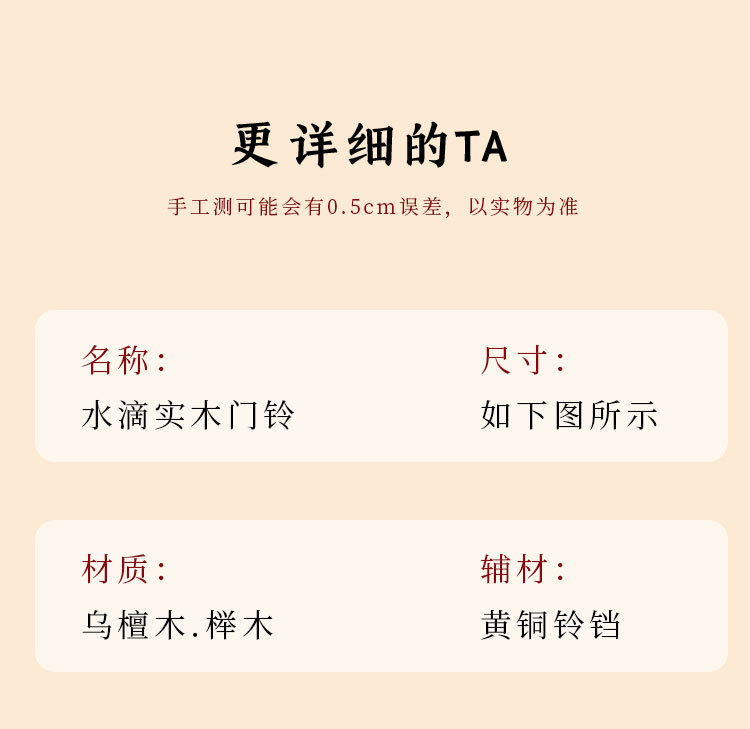 更详细的TA

手工测可能会有0.5cm误差，以实物为准

名称：
水滴实木门铃

尺寸：
如下图所示

材质：
乌檀木.榉木

辅材：
黄铜铃铛